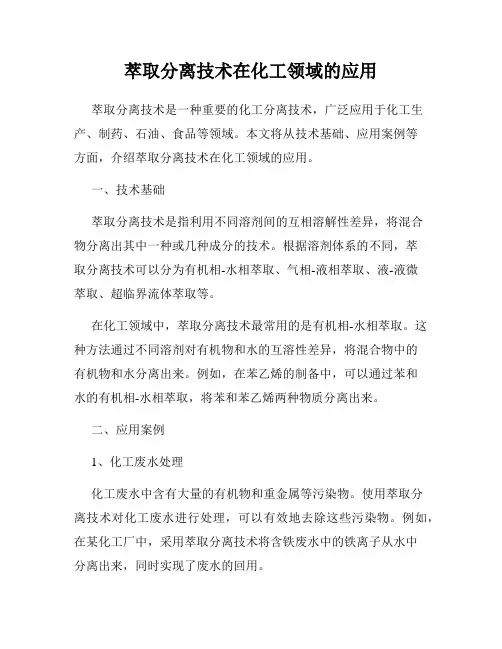 萃取分离技术在化工领域的应用

萃取分离技术是一种重要的化工分离技术，广泛应用于化工生产、制药、石油、食品等领域。本文将从技术基础、应用案例等方面，介绍萃取分离技术在化工领域的应用。

一、技术基础

萃取分离技术是指利用不同溶剂间的互相溶解性差异，将混合物分离出其中一种或几种成分的技术。根据溶剂体系的不同，萃取分离技术可以分为有机相-水相萃取、气相-液相萃取、液-液微萃取、超临界流体萃取等。

在化工领域中，萃取分离技术最常用的是有机相-水相萃取。这种方法通过不同溶剂对有机物和水的互溶性差异，将混合物中的有机物和水分离出来。例如，在苯乙烯的制备中，可以通过苯和水的有机相-水相萃取，将苯和苯乙烯两种物质分离出来。

二、应用案例

1、化工废水处理

化工废水中含有大量的有机物和重金属等污染物。使用萃取分离技术对化工废水进行处理，可以有效地去除这些污染物。例如，在某化工厂中，采用萃取分离技术将含铁废水中的铁离子从水中分离出来，同时实现了废水的回用。